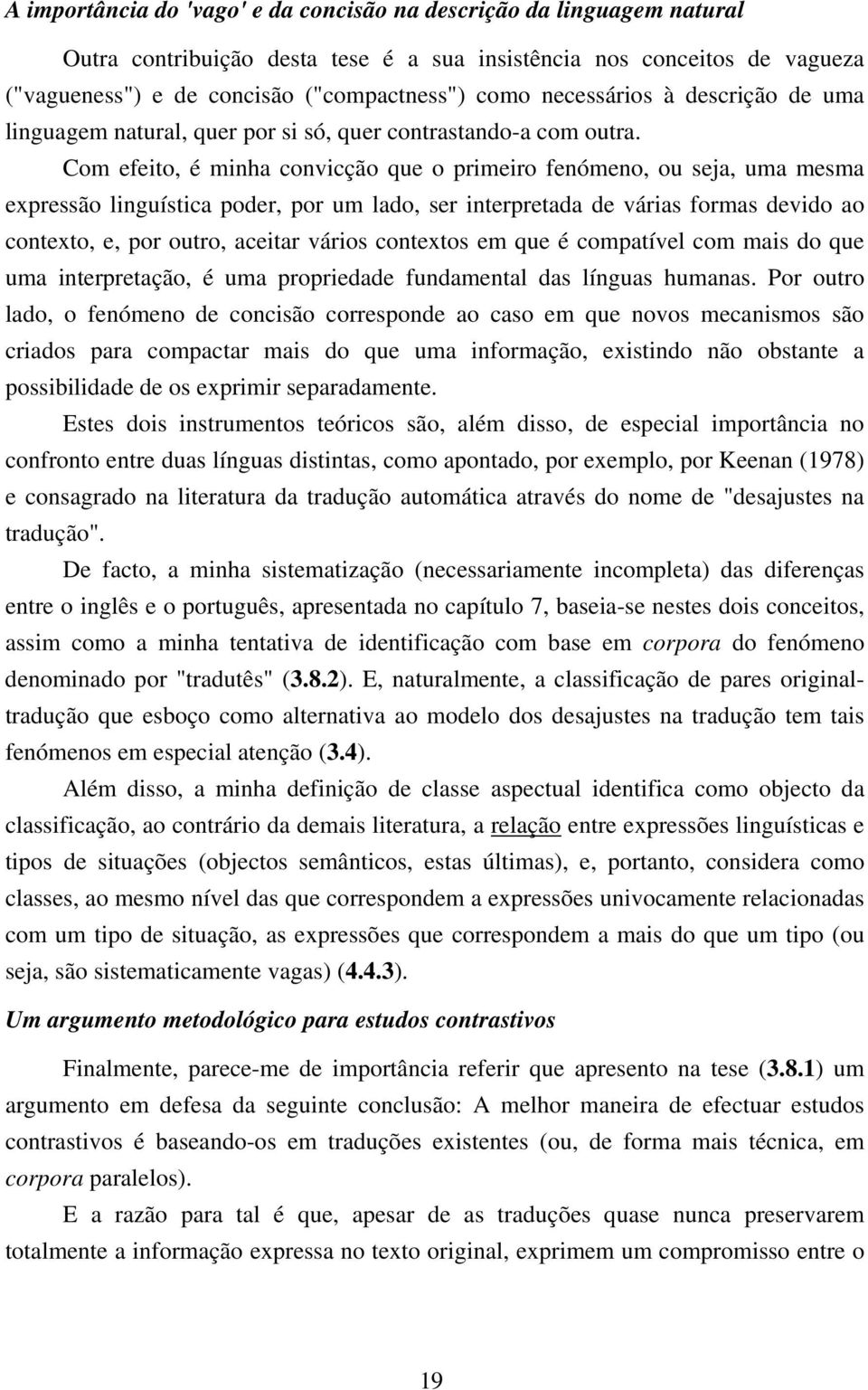 A importância do 'vago' e da concisão na descrição da linguagem natural

Outra contribuição desta tese é a sua insistência nos conceitos de vagueza ("vagueness") e de concisão ("compactness") como necessários à descrição de uma linguagem natural, quer por si só, quer contrastando-a com outra.

Com efeito, é minha convicção que o primeiro fenómeno, ou seja, uma mesma expressão linguística poder, por um lado, ser interpretada de várias formas devido ao contexto, e, por outro, aceitar vários contextos em que é compatível com mais do que uma interpretação, é uma propriedade fundamental das línguas humanas. Por outro lado, o fenómeno de concisão corresponde ao caso em que novos mecanismos são criados para compactar mais do que uma informação, existindo não obstante a possibilidade de os exprimir separadamente.

Estes dois instrumentos teóricos são, além disso, de especial importância no confronto entre duas línguas distintas, como apontado, por exemplo, por Keenan (1978) e consagrado na literatura da tradução automática através do nome de "desajustes na tradução".

De facto, a minha sistematização (necessariamente incompleta) das diferenças entre o inglês e o português, apresentada no capítulo 7, baseia-se nestes dois conceitos, assim como a minha tentativa de identificação com base em corpora do fenómeno denominado por "tradutês" (3.8.2). E, naturalmente, a classificação de pares original-tradução que esboço como alternativa ao modelo dos desajustes na tradução tem tais fenómenos em especial atenção (3.4).

Além disso, a minha definição de classe aspectual identifica como objecto da classificação, ao contrário da demais literatura, a relação entre expressões linguísticas e tipos de situações (objectos semânticos, estas últimas), e, portanto, considera como classes, ao mesmo nível das que correspondem a expressões univocamente relacionadas com um tipo de situação, as expressões que correspondem a mais do que um tipo (ou seja, são sistematicamente vagas) (4.4.3).

Um argumento metodológico para estudos contrastivos

Finalmente, parece-me de importância referir que apresento na tese (3.8.1) um argumento em defesa da seguinte conclusão: A melhor maneira de efectuar estudos contrastivos é baseando-os em traduções existentes (ou, de forma mais técnica, em corpora paralelos).

E a razão para tal é que, apesar de as traduções quase nunca preservarem totalmente a informação expressa no texto original, exprimem um compromisso entre o

19